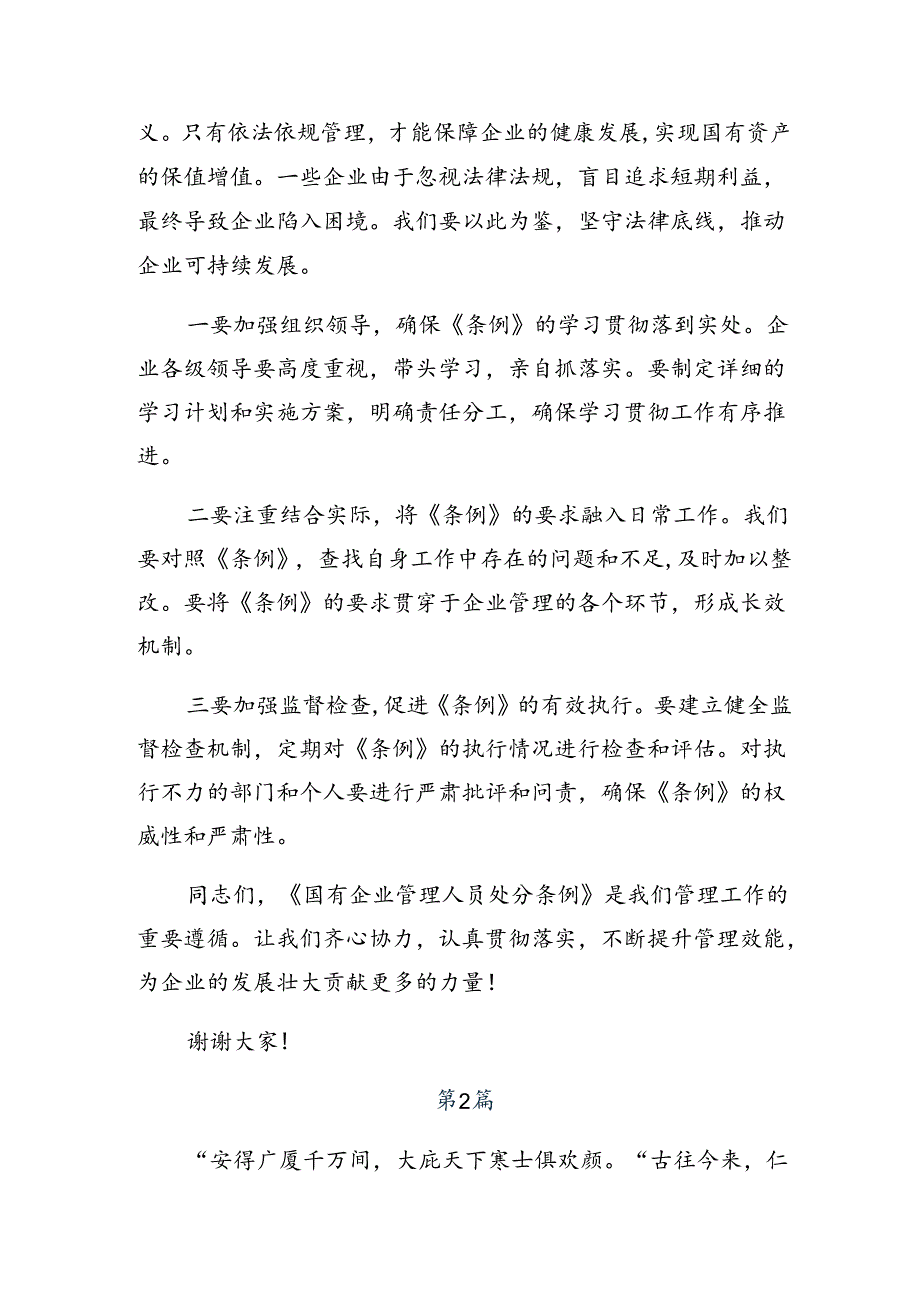 义。只有依法依规管理，才能保障企业的健康发展，实现国有资产的保值增值。一些企业由于忽视法律法规，盲目追求短期利益，最终导致企业陷入困境。我们要以此为鉴，坚守法律底线，推动企业可持续发展。

一要加强组织领导，确保《条例》的学习贯彻落到实处。企业各级领导要高度重视，带头学习，亲自抓落实。要制定详细的学习计划和实施方案，明确责任分工，确保学习贯彻工作有序推进。

二要注重结合实际，将《条例》的要求融入日常工作。我们要对照《条例》，查找自身工作中存在的问题和不足，及时加以整改。要将《条例》的要求贯穿于企业管理的各个环节，形成长效机制。

三要加强监督检查，促进《条例》的有效执行。要建立健全监督检查机制，定期对《条例》的执行情况进行检查和评估。对执行不力的部门和个人要进行严肃批评和问责，确保《条例》的权威性和严肃性。

同志们，《国有企业管理人员处分条例》是我们管理工作的重要遵循。让我们齐心协力，认真贯彻落实，不断提升管理效能，为企业的发展壮大贡献更多的力量！

谢谢大家！

第2篇

“安得广厦千万间，大庇天下寒士俱欢颜。“古往今来，仁